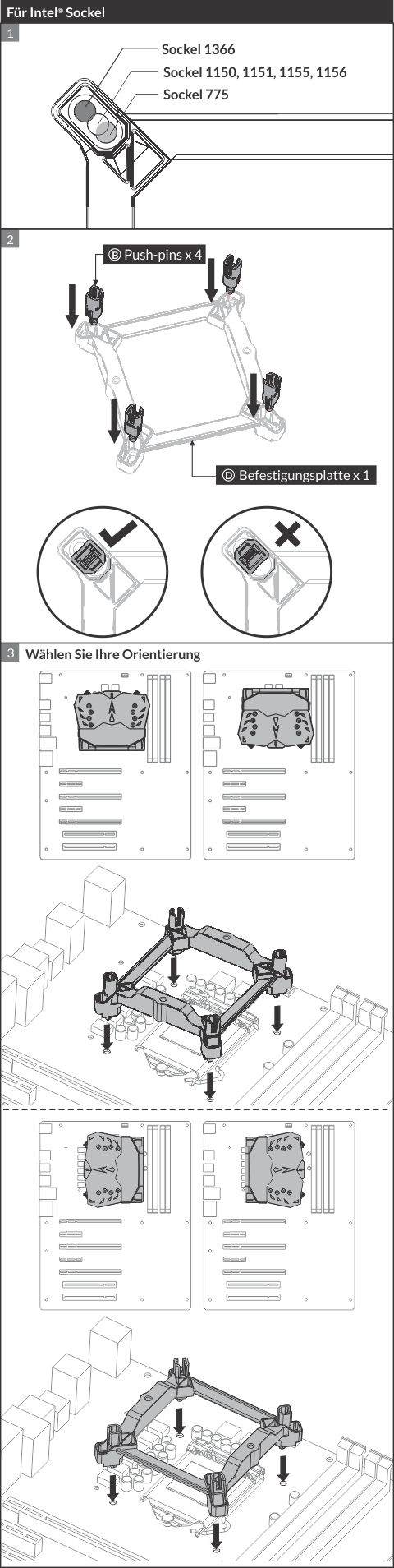 Für Intel® Sockel

1

Sockel 1366

Sockel 1150, 1151, 1155, 1156

Sockel 775

2

Ⓑ Push-pins x 4

Ⓓ Befestigungsplatte x 1

3 Wählen Sie Ihre Orientierung